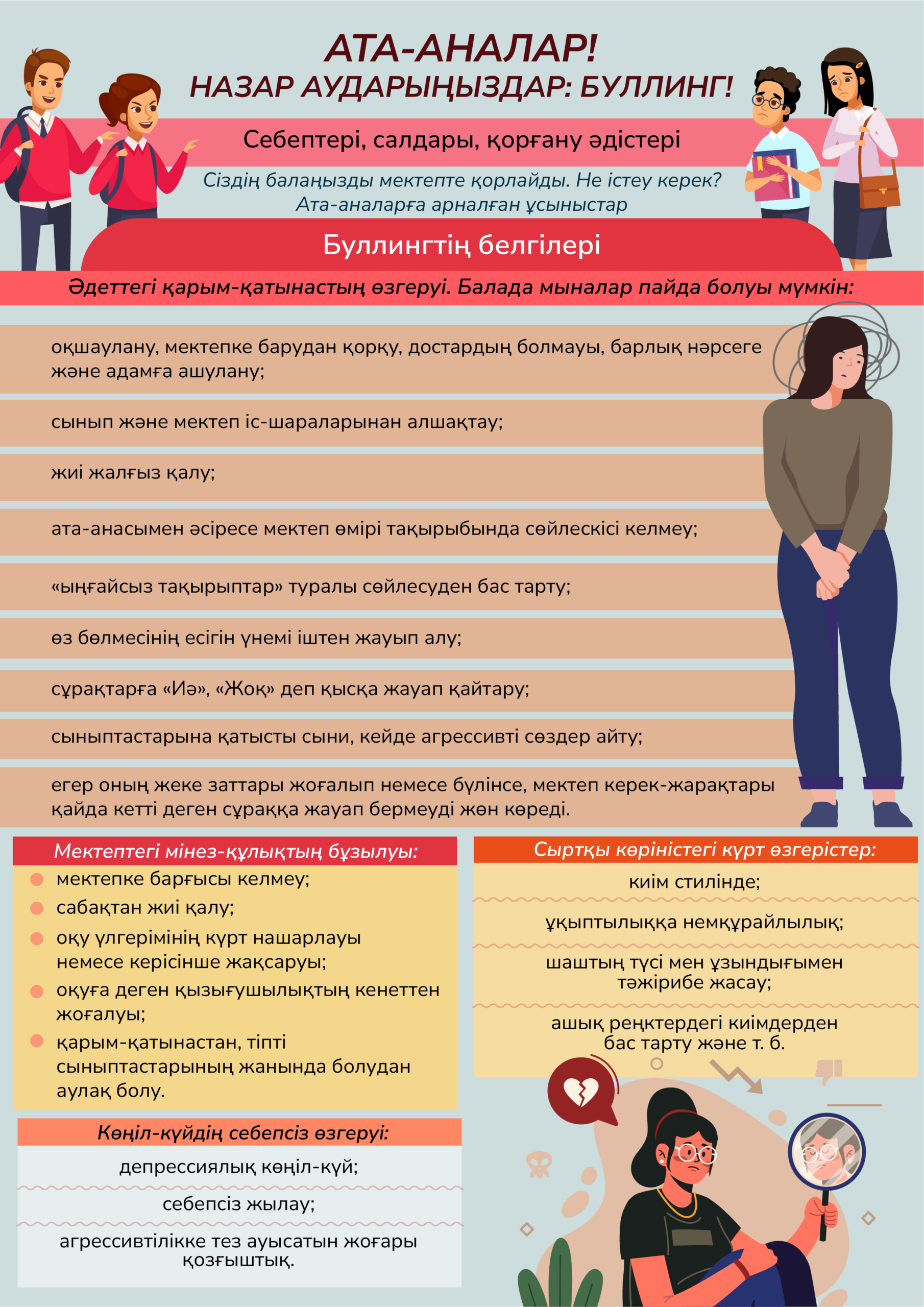 АТА-АНАЛАР!
НАЗАР АУДАРЫҢЫЗДАР: БУЛЛИНГ!

Себептері, салдары, қорғану әдістері

Сіздің балаңызды мектепте қорлайды. Не істеу керек?
Ата-аналарға арналған ұсыныстар

Буллингтің белгілері

Әдеттегі қарым-қатынастың өзгеруі. Балада мыналар пайда болуы мүмкін:

оқшаулану, мектепке барудан қорқу, достардың болмауы, барлық нәрсеге және адамға ашулану;

сынып және мектеп іс-шараларынан алшақтау;

жиі жалғыз қалу;

ата-анасымен әсіресе мектеп өмірі тақырыбында сөйлескісі келмеу;

«ыңғайсыз тақырыптар» туралы сөйлесуден бас тарту;

өз бөлмесінің есігін үнемі іштен жауып алу;

сұрақтарға «Иә», «Жоқ» деп қысқа жауап қайтару;

сыныптастарына қатысты сыни, кейде агрессивті сөздер айту;

егер оның жеке заттары жоғалып немесе бүлінсе, мектеп керек-жарақтары қайда кетті деген сұраққа жауап бермеуді жөн көреді.

Мектептегі мінез-құлықтың бұзылуы:
• мектепке барғысы келмеу;
• сабақтан жиі қалу;
• оқу үлгерімінің күрт нашарлауы немесе керісінше жақсаруы;
• оқуға деген қызығушылықтың кенеттен жоғалуы;
• қарым-қатынастан, тіпті сыныптастарының жанында болудан аулақ болу.

Көңіл-күйдің себепсіз өзгеруі:

депрессиялық көңіл-күй;

себепсіз жылау;

агрессивтілікке тез ауысатын жоғары қозғыштық.

Сыртқы көріністегі күрт өзгерістер:

киім стилінде;

ұқыптылыққа немқұрайлылық;

шаштың түсі мен ұзындығымен тәжірибе жасау;

ашық реңктердегі киімдерден бас тарту және т. б.